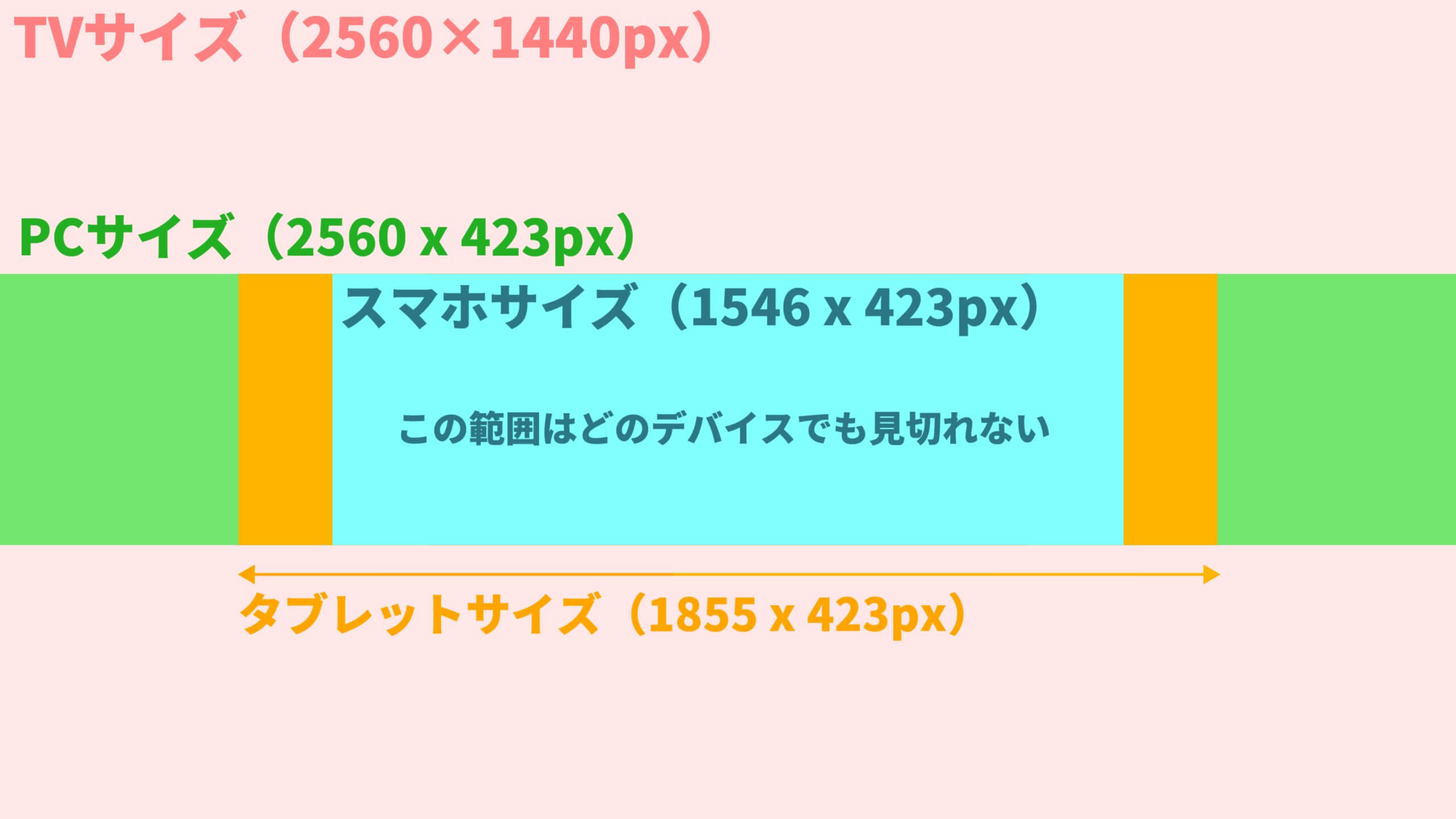 TVサイズ（2560×1440px）

PCサイズ（2560 x 423px）

スマホサイズ（1546 x 423px）

この範囲はどのデバイスでも見切れない

タブレットサイズ（1855 x 423px）